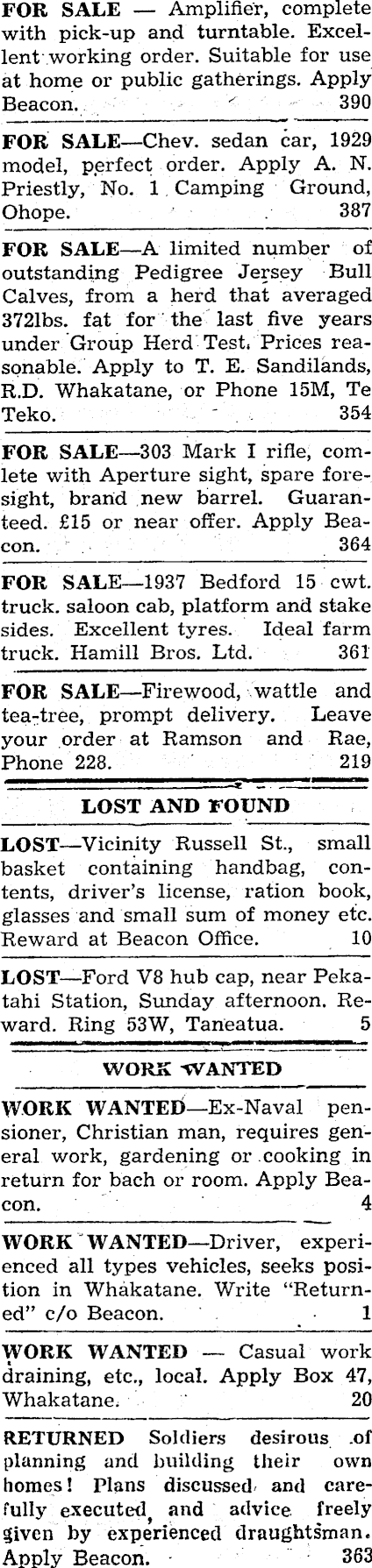 FOR SALE — Amplifier, complete with pick-up and turntable. Excellent working order. Suitable for use at home or public gatherings. Apply Beacon. 390

FOR SALE—Chev. sedan car, 1929 model, perfect order. Apply A. N. Priestly, No. 1 Camping Ground, Ohope. 387

FOR SALE—A limited number of outstanding Pedigree Jersey Bull Calves, from a herd that averaged 372lbs. fat for the last five years under Group Herd Test. Prices reasonable. Apply to T. E. Sandilands, R.D. Whakatane, or Phone 15M, Te Teko. 354

FOR SALE—303 Mark I rifle, comlete with Aperture sight, spare foresight, brand new barrel. Guaranteed. £15 or near offer. Apply Beacon. 364

FOR SALE—1937 Bedford 15 cwt. truck. saloon cab, platform and stake sides. Excellent tyres. Ideal farm truck. Hamill Bros. Ltd. 361

FOR SALE—Firewood, wattle and tea-tree, prompt delivery. Leave your order at Ramson and Rae, Phone 228. 219

LOST AND FOUND

LOST—Vicinity Russell St., small basket containing handbag, contents, driver's license, ration book, glasses and small sum of money etc. Reward at Beacon Office. 10

LOST—Ford V8 hub cap, near Pekatahi Station, Sunday afternoon. Reward. Ring 53W, Taneatua. 5

WORK WANTED

WORK WANTED—Ex-Naval pensioner, Christian man, requires general work, gardening or cooking in return for bach or room. Apply Beacon. 4

WORK WANTED—Driver, experienced all types vehicles, seeks position in Whakatane. Write "Returned" c/o Beacon. 1

WORK WANTED — Casual work draining, etc., local. Apply Box 47, Whakatane. 20

RETURNED Soldiers desirous of planning and building their own homes! Plans discussed and carefully executed, and advice freely given by experienced draughtsman. Apply Beacon. 363